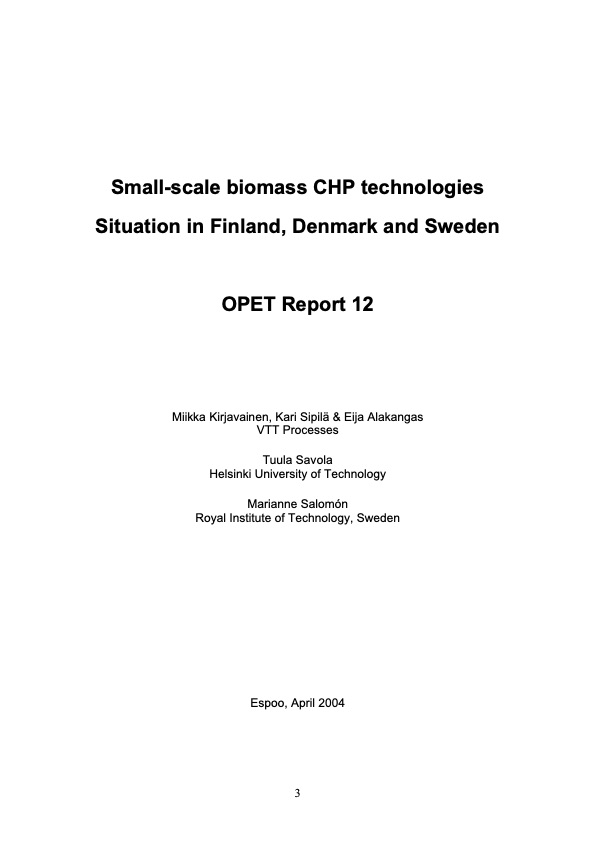 Small-scale biomass CHP technologies

Situation in Finland, Denmark and Sweden

OPET Report 12

Miikka Kirjavainen, Kari Sipilä & Eija Alakangas
VTT Processes

Tuula Savola
Helsinki University of Technology

Marianne Salomón
Royal Institute of Technology, Sweden

Espoo, April 2004

3